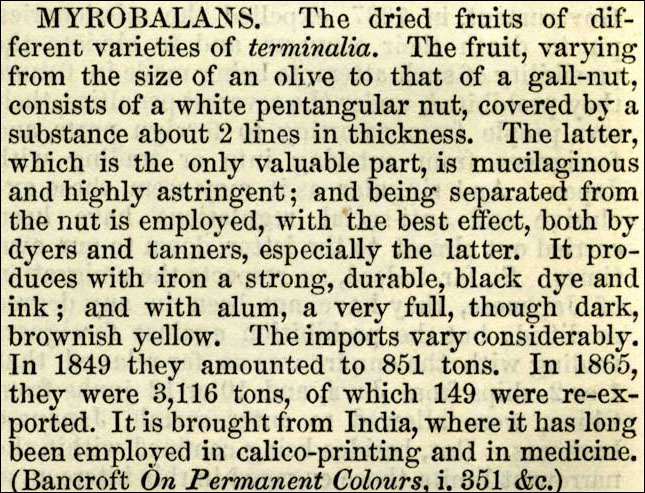 MYROBALANS. The dried fruits of different varieties of terminalia. The fruit, varying from the size of an olive to that of a gall-nut, consists of a white pentangular nut, covered by a substance about 2 lines in thickness. The latter, which is the only valuable part, is mucilaginous and highly astringent; and being separated from the nut is employed, with the best effect, both by dyers and tanners, especially the latter. It produces with iron a strong, durable, black dye and ink; and with alum, a very full, though dark, brownish yellow. The imports vary considerably. In 1849 they amounted to 851 tons. In 1865, they were 3,116 tons, of which 149 were re-exported. It is brought from India, where it has long been employed in calico-printing and in medicine. (Bancroft On Permanent Colours, i. 351 &c.)